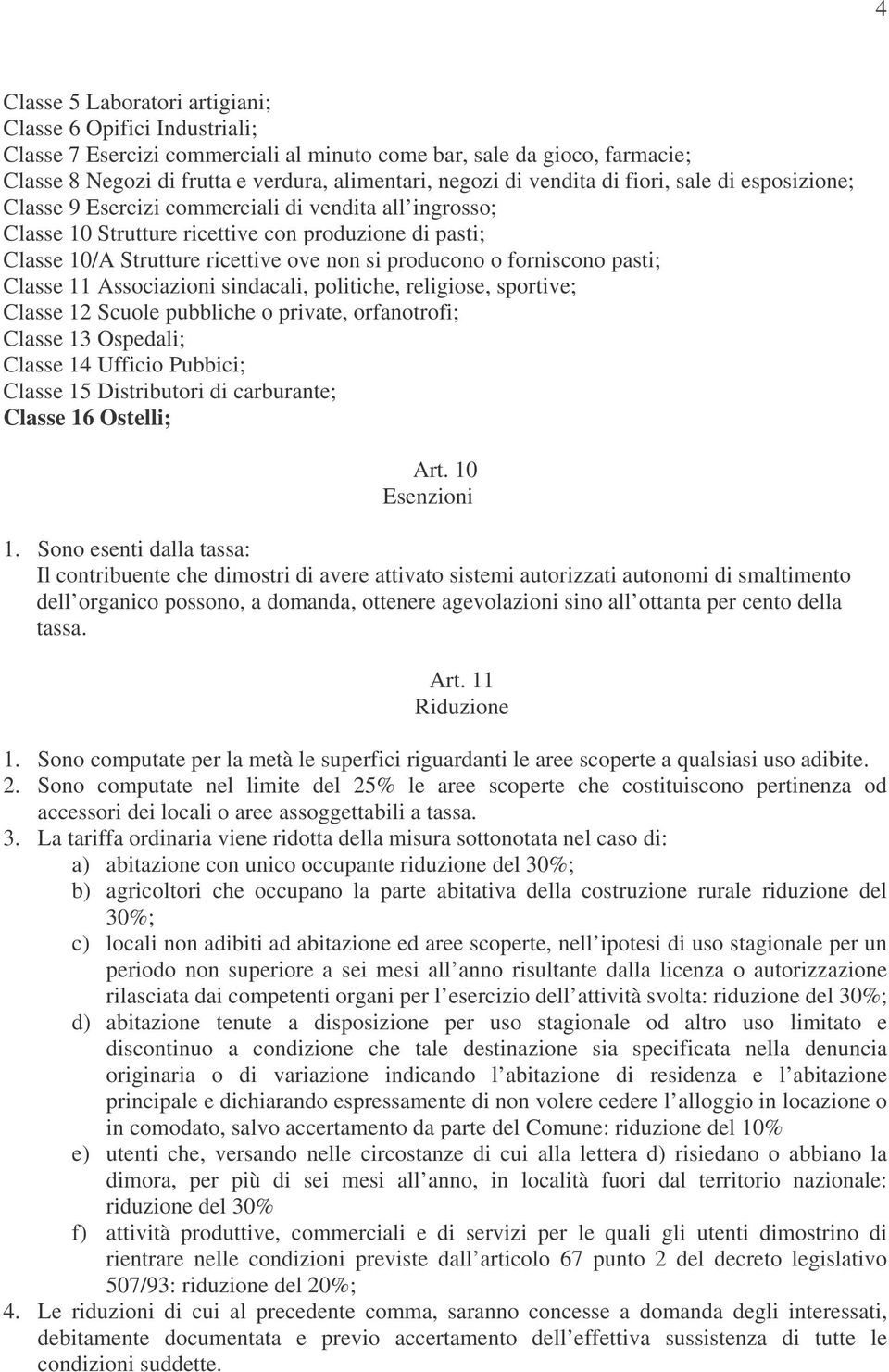 4

Classe 5 Laboratori artigiani;
Classe 6 Opifici Industriali;
Classe 7 Esercizi commerciali al minuto come bar, sale da gioco, farmacie;
Classe 8 Negozi di frutta e verdura, alimentari, negozi di vendita di fiori, sale di esposizione;
Classe 9 Esercizi commerciali di vendita all ingrosso;
Classe 10 Strutture ricettive con produzione di pasti;
Classe 10/A Strutture ricettive ove non si producono o forniscono pasti;
Classe 11 Associazioni sindacali, politiche, religiose, sportive;
Classe 12 Scuole pubbliche o private, orfanotrofi;
Classe 13 Ospedali;
Classe 14 Ufficio Pubbici;
Classe 15 Distributori di carburante;
Classe 16 Ostelli;

Art. 10
Esenzioni

1. Sono esenti dalla tassa:
Il contribuente che dimostri di avere attivato sistemi autorizzati autonomi di smaltimento dell organico possono, a domanda, ottenere agevolazioni sino all ottanta per cento della tassa.

Art. 11
Riduzione

1. Sono computate per la metà le superfici riguardanti le aree scoperte a qualsiasi uso adibite.
2. Sono computate nel limite del 25% le aree scoperte che costituiscono pertinenza od accessori dei locali o aree assoggettabili a tassa.
3. La tariffa ordinaria viene ridotta della misura sottonotata nel caso di:
a) abitazione con unico occupante riduzione del 30%;
b) agricoltori che occupano la parte abitativa della costruzione rurale riduzione del 30%;
c) locali non adibiti ad abitazione ed aree scoperte, nell ipotesi di uso stagionale per un periodo non superiore a sei mesi all anno risultante dalla licenza o autorizzazione rilasciata dai competenti organi per l esercizio dell attività svolta: riduzione del 30%;
d) abitazione tenute a disposizione per uso stagionale od altro uso limitato e discontinuo a condizione che tale destinazione sia specificata nella denuncia originaria o di variazione indicando l abitazione di residenza e l abitazione principale e dichiarando espressamente di non volere cedere l alloggio in locazione o in comodato, salvo accertamento da parte del Comune: riduzione del 10%
e) utenti che, versando nelle circostanze di cui alla lettera d) risiedano o abbiano la dimora, per più di sei mesi all anno, in località fuori dal territorio nazionale: riduzione del 30%
f) attività produttive, commerciali e di servizi per le quali gli utenti dimostrino di rientrare nelle condizioni previste dall articolo 67 punto 2 del decreto legislativo 507/93: riduzione del 20%;
4. Le riduzioni di cui al precedente comma, saranno concesse a domanda degli interessati, debitamente documentata e previo accertamento dell effettiva sussistenza di tutte le condizioni suddette.